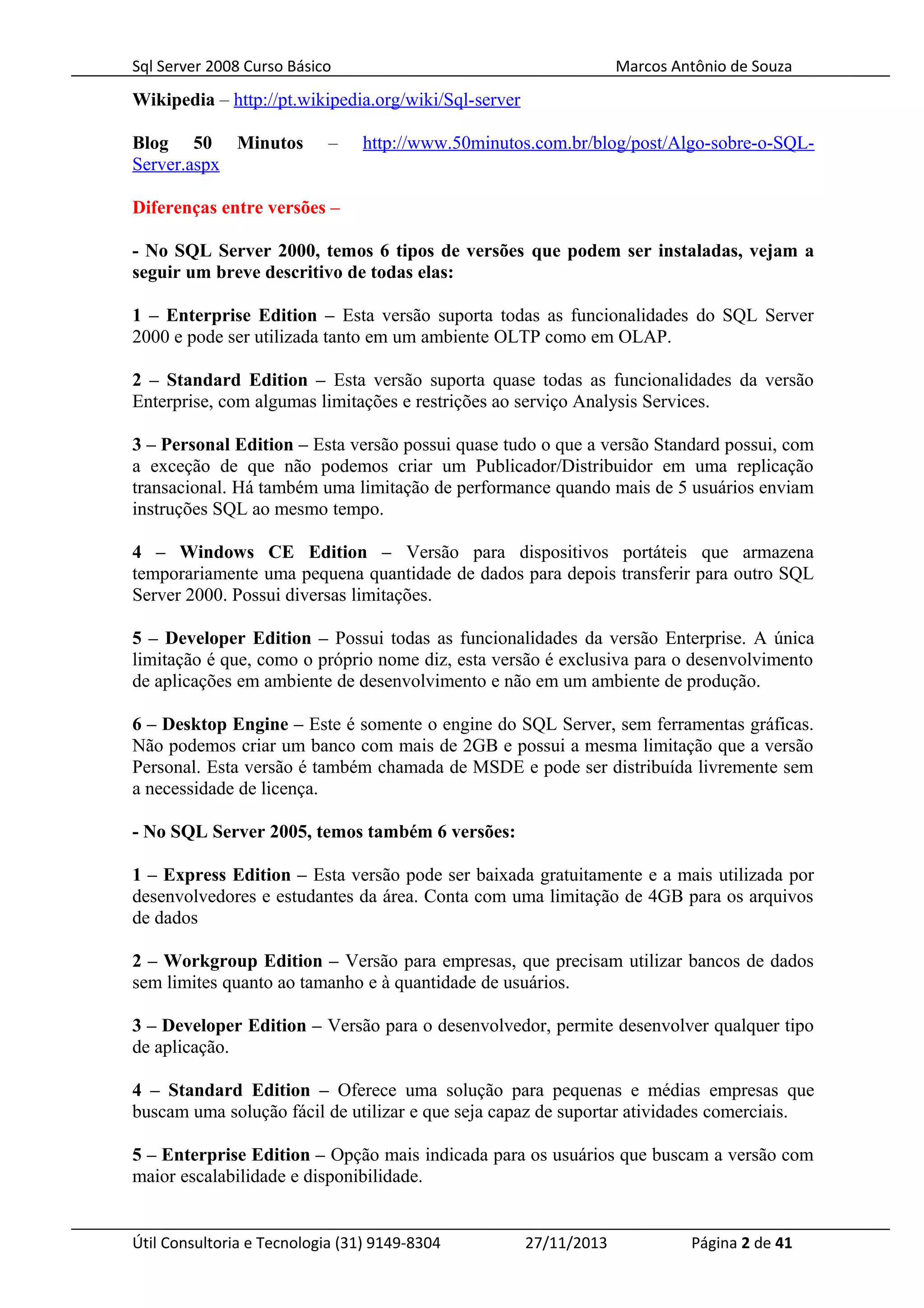 Sql Server 2008 Curso Básico Marcos Antônio de Souza

Wikipedia – http://pt.wikipedia.org/wiki/Sql-server

Blog 50 Minutos – http://www.50minutos.com.br/blog/post/Algo-sobre-o-SQL-Server.aspx

Diferenças entre versões –

- No SQL Server 2000, temos 6 tipos de versões que podem ser instaladas, vejam a seguir um breve descritivo de todas elas:

1 – Enterprise Edition – Esta versão suporta todas as funcionalidades do SQL Server 2000 e pode ser utilizada tanto em um ambiente OLTP como em OLAP.

2 – Standard Edition – Esta versão suporta quase todas as funcionalidades da versão Enterprise, com algumas limitações e restrições ao serviço Analysis Services.

3 – Personal Edition – Esta versão possui quase tudo o que a versão Standard possui, com a exceção de que não podemos criar um Publicador/Distribuidor em uma replicação transacional. Há também uma limitação de performance quando mais de 5 usuários enviam instruções SQL ao mesmo tempo.

4 – Windows CE Edition – Versão para dispositivos portáteis que armazena temporariamente uma pequena quantidade de dados para depois transferir para outro SQL Server 2000. Possui diversas limitações.

5 – Developer Edition – Possui todas as funcionalidades da versão Enterprise. A única limitação é que, como o próprio nome diz, esta versão é exclusiva para o desenvolvimento de aplicações em ambiente de desenvolvimento e não em um ambiente de produção.

6 – Desktop Engine – Este é somente o engine do SQL Server, sem ferramentas gráficas. Não podemos criar um banco com mais de 2GB e possui a mesma limitação que a versão Personal. Esta versão é também chamada de MSDE e pode ser distribuída livremente sem a necessidade de licença.

- No SQL Server 2005, temos também 6 versões:

1 – Express Edition – Esta versão pode ser baixada gratuitamente e a mais utilizada por desenvolvedores e estudantes da área. Conta com uma limitação de 4GB para os arquivos de dados

2 – Workgroup Edition – Versão para empresas, que precisam utilizar bancos de dados sem limites quanto ao tamanho e à quantidade de usuários.

3 – Developer Edition – Versão para o desenvolvedor, permite desenvolver qualquer tipo de aplicação.

4 – Standard Edition – Oferece uma solução para pequenas e médias empresas que buscam uma solução fácil de utilizar e que seja capaz de suportar atividades comerciais.

5 – Enterprise Edition – Opção mais indicada para os usuários que buscam a versão com maior escalabilidade e disponibilidade.

Útil Consultoria e Tecnologia (31) 9149-8304 27/11/2013 Página 2 de 41